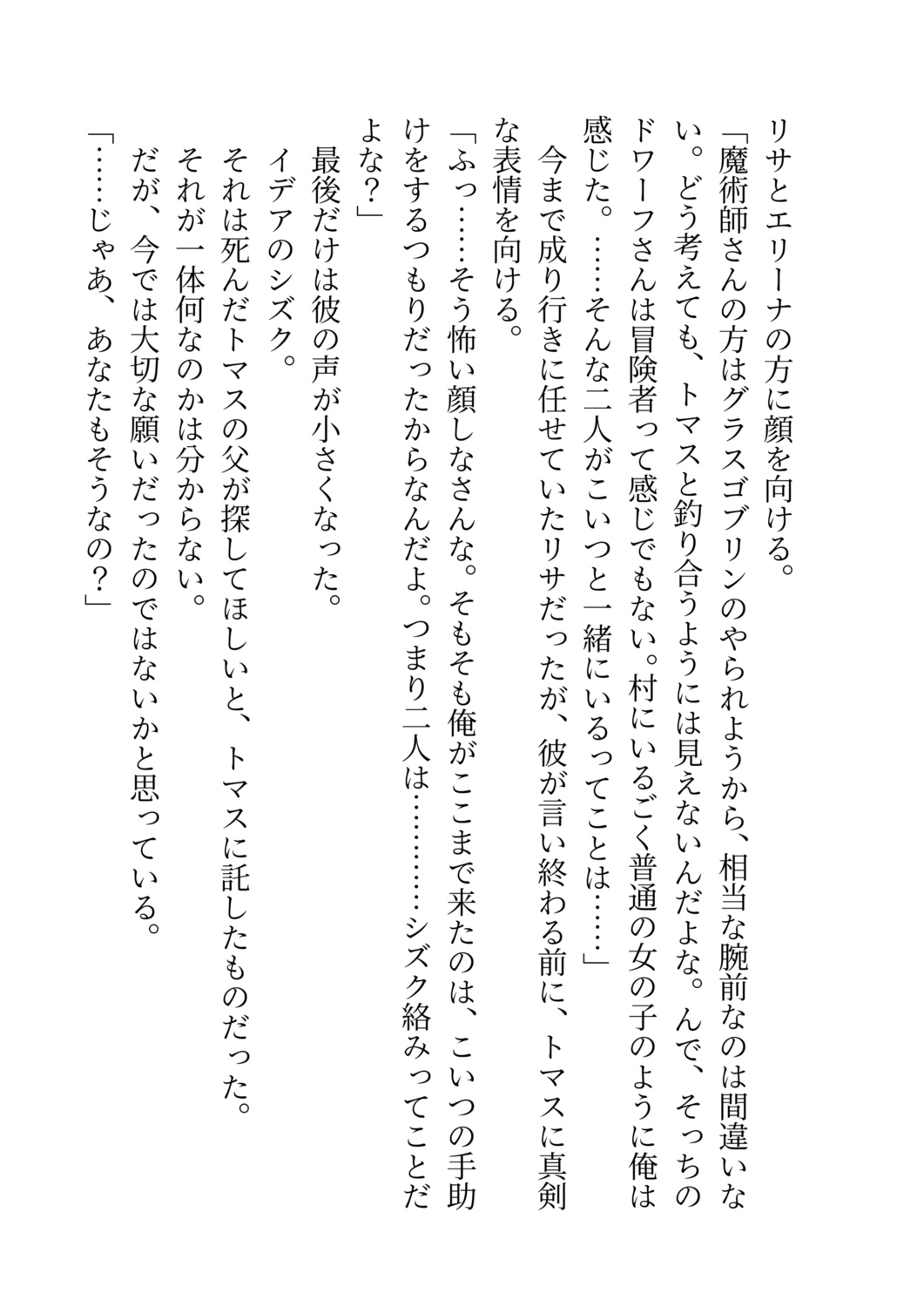 リサとエリーナの方に顔を向ける。
「魔術師さんの方はグラスゴブリンのやられようから、相当な腕前なのは間違いない。どう考えても、トマスと釣り合うようには見えないんだよな。んで、そっちのドワーフさんは冒険者って感じでもない。村にいるごく普通の女の子のように俺は感じた。……そんな二人がこいつと一緒にいるってことは……」
今まで成り行きに任せていたリサだったが、彼が言い終わる前に、トマスに真剣な表情を向ける。
「ふっ……そう怖い顔しなさんな。そもそも俺がここまで来たのは、こいつの手助けをするつもりだったからなんだよ。つまり二人は…………シズク絡みってことだよな？」
最後だけは彼の声が小さくなった。
イデアのシズク。
それは死んだトマスの父が探してほしいと、トマスに託したものだった。
それが一体何なのかは分からない。
だが、今では大切な願いだったのではないかと思っている。
「……じゃあ、あなたもそうなの？」